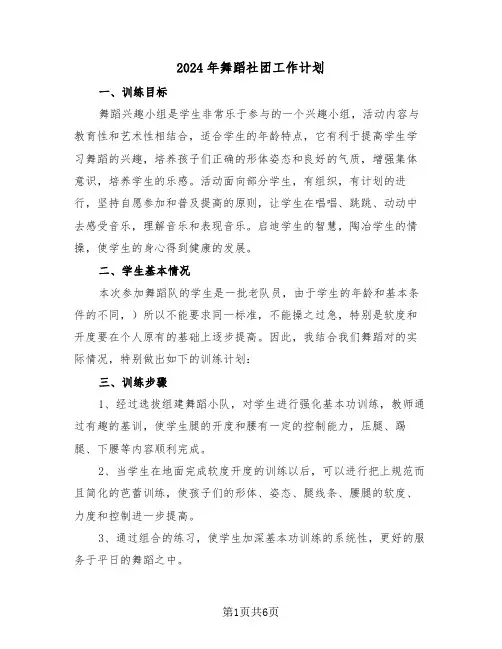 2024年舞蹈社团工作计划

一、训练目标

舞蹈兴趣小组是学生非常乐于参与的一个兴趣小组，活动内容与教育性和艺术性相结合，适合学生的年龄特点，它有利于提高学生学习舞蹈的兴趣，培养孩子们正确的形体姿态和良好的气质，增强集体意识，培养学生的乐感。活动面向部分学生，有组织，有计划的进行，坚持自愿参加和普及提高的原则，让学生在唱唱、跳跳、动动中去感受音乐，理解音乐和表现音乐。启迪学生的智慧，陶冶学生的情操，使学生的身心得到健康的发展。

二、学生基本情况

本次参加舞蹈队的学生是一批老队员，由于学生的年龄和基本条件的不同，）所以不能要求同一标准，不能操之过急，特别是软度和开度要在个人原有的基础上逐步提高。因此，我结合我们舞蹈对的实际情况，特别做出如下的训练计划：

三、训练步骤

1、经过选拔组建舞蹈小队，对学生进行强化基本功训练，教师通过有趣的基训，使学生腿的开度和腰有一定的控制能力，压腿、踢腿、下腰等内容顺利完成。

2、当学生在地面完成软度开度的训练以后，可以进行把上规范而且简化的芭蕾训练，使孩子们的形体、姿态、腿线条、腰腿的软度、力度和控制进一步提高。

3、通过组合的练习，使学生加深基本功训练的系统性，更好的服务于平日的舞蹈之中。

第1页共6页